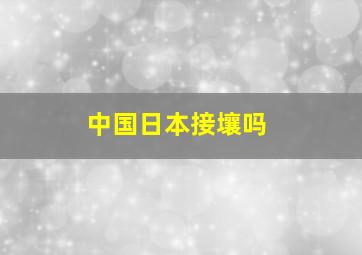 中国日本接壤吗